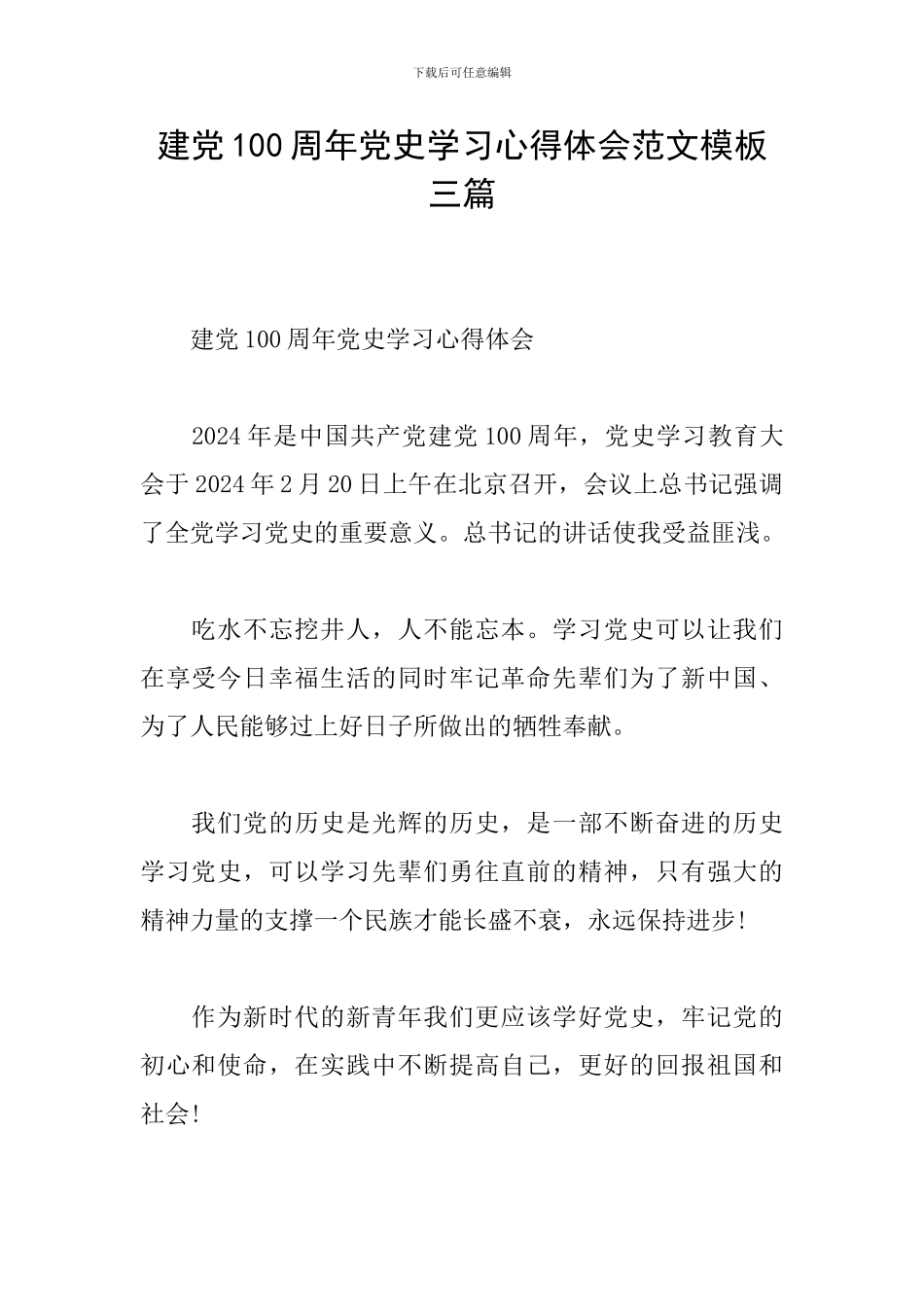 下载后可任意编辑

建党100周年党史学习心得体会范文模板三篇

建党100周年党史学习心得体会

2024年是中国共产党建党100周年，党史学习教育大会于2024年2月20日上午在北京召开，会议上总书记强调了全党学习党史的重要意义。总书记的讲话使我受益匪浅。

吃水不忘挖井人，人不能忘本。学习党史可以让我们在享受今日幸福生活的同时牢记革命先辈们为了新中国、为了人民能够过上好日子所做出的牺牲奉献。

我们党的历史是光辉的历史，是一部不断奋进的历史学习党史，可以学习先辈们勇往直前的精神，只有强大的精神力量的支撑一个民族才能长盛不衰，永远保持进步!

作为新时代的新青年我们更应该学好党史，牢记党的初心和使命，在实践中不断提高自己，更好的回报祖国和社会!